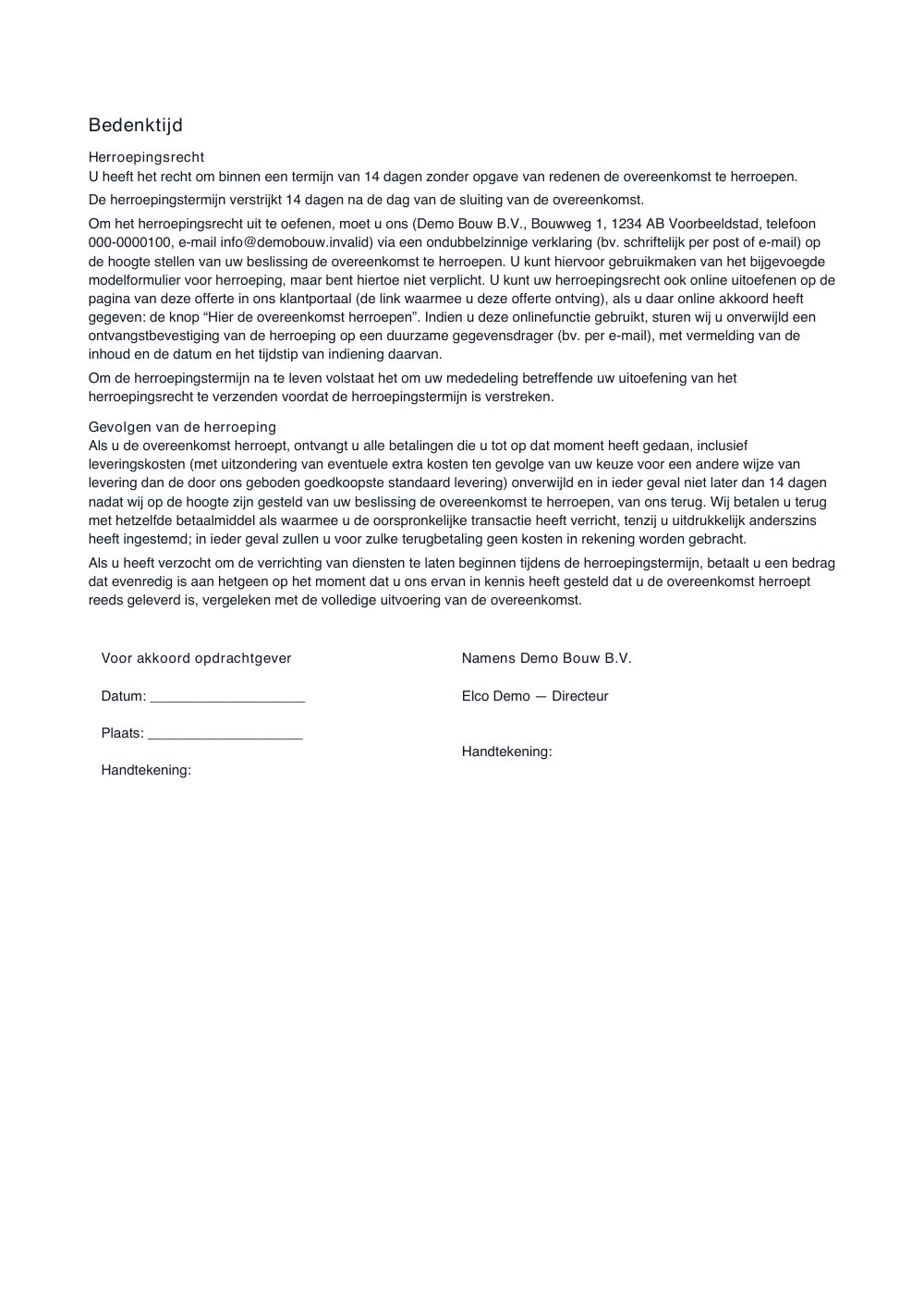 Bedenktijd

Herroepingsrecht
U heeft het recht om binnen een termijn van 14 dagen zonder opgave van redenen de overeenkomst te herroepen.

De herroepingstermijn verstrijkt 14 dagen na de dag van de sluiting van de overeenkomst.

Om het herroepingsrecht uit te oefenen, moet u ons (Demo Bouw B.V., Bouwweg 1, 1234 AB Voorbeeldstad, telefoon 000-0000100, e-mail info@demobouw.invalid) via een ondubbelzinnige verklaring (bv. schriftelijk per post of e-mail) op de hoogte stellen van uw beslissing de overeenkomst te herroepen. U kunt hiervoor gebruikmaken van het bijgevoegde modelformulier voor herroeping, maar bent hiertoe niet verplicht. U kunt uw herroepingsrecht ook online uitoefenen op de pagina van deze offerte in ons klantportaal (de link waarmee u deze offerte ontving), als u daar online akkoord heeft gegeven: de knop "Hier de overeenkomst herroepen". Indien u deze onlinefunctie gebruikt, sturen wij u onverwijld een ontvangstbevestiging van de herroeping op een duurzame gegevensdrager (bv. per e-mail), met vermelding van de inhoud en de datum en het tijdstip van indiening daarvan.

Om de herroepingstermijn na te leven volstaat het om uw mededeling betreffende uw uitoefening van het herroepingsrecht te verzenden voordat de herroepingstermijn is verstreken.

Gevolgen van de herroeping
Als u de overeenkomst herroept, ontvangt u alle betalingen die u tot op dat moment heeft gedaan, inclusief leveringskosten (met uitzondering van eventuele extra kosten ten gevolge van uw keuze voor een andere wijze van levering dan de door ons geboden goedkoopste standaard levering) onverwijld en in ieder geval niet later dan 14 dagen nadat wij op de hoogte zijn gesteld van uw beslissing de overeenkomst te herroepen, van ons terug. Wij betalen u terug met hetzelfde betaalmiddel als waarmee u de oorspronkelijke transactie heeft verricht, tenzij u uitdrukkelijk anderszins heeft ingestemd; in ieder geval zullen u voor zulke terugbetaling geen kosten in rekening worden gebracht.

Als u heeft verzocht om de verrichting van diensten te laten beginnen tijdens de herroepingstermijn, betaalt u een bedrag dat evenredig is aan hetgeen op het moment dat u ons ervan in kennis heeft gesteld dat u de overeenkomst herroept reeds geleverd is, vergeleken met de volledige uitvoering van de overeenkomst.

Voor akkoord opdrachtgever

Datum: ____

Plaats: ____

Handtekening:

Namens Demo Bouw B.V.

Elco Demo — Directeur

Handtekening: